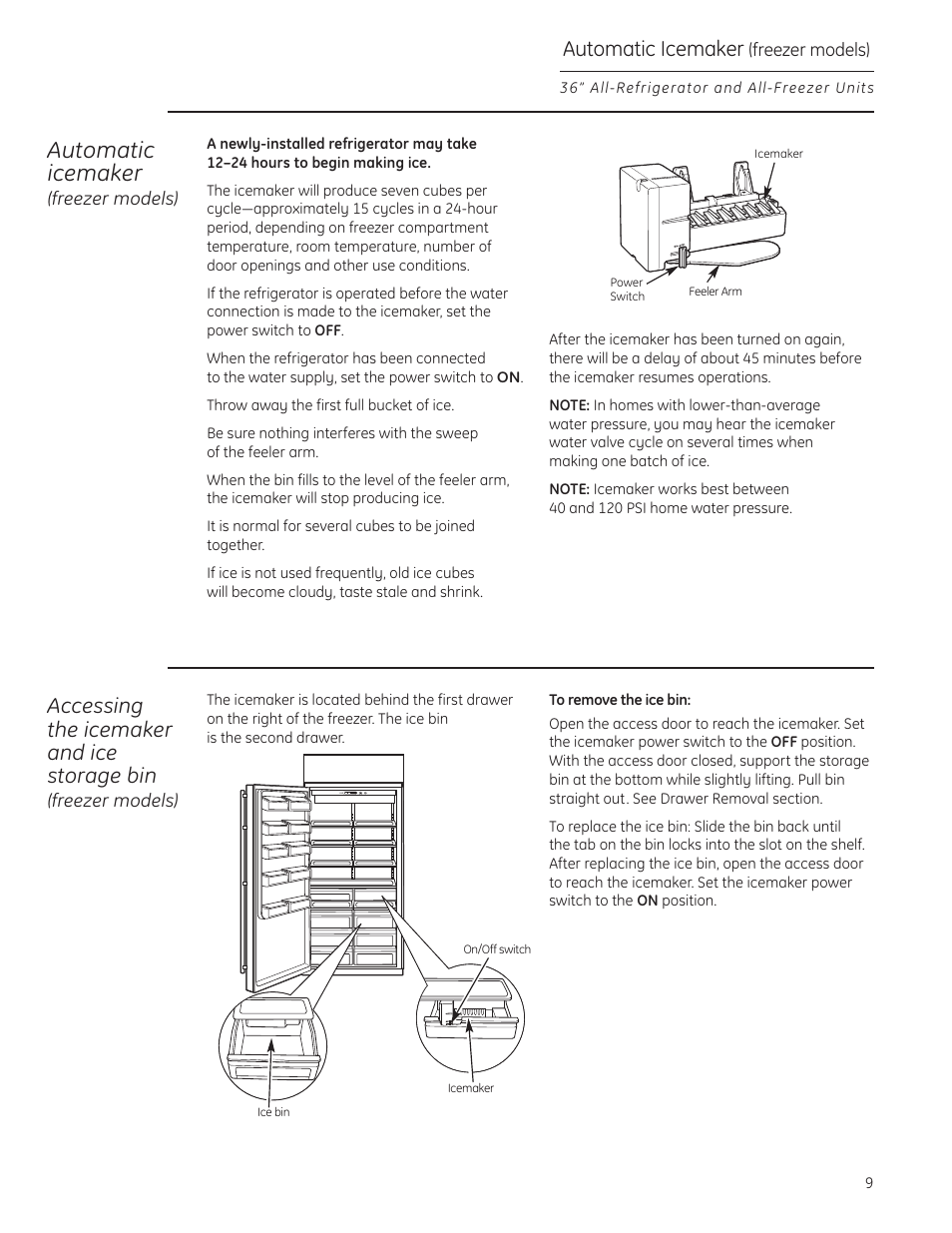 Automatic Icemaker (freezer models)

36" All-Refrigerator and All-Freezer Units

Automatic icemaker
(freezer models)

A newly-installed refrigerator may take 12–24 hours to begin making ice.

The icemaker will produce seven cubes per cycle—approximately 15 cycles in a 24-hour period, depending on freezer compartment temperature, room temperature, number of door openings and other use conditions.

If the refrigerator is operated before the water connection is made to the icemaker, set the power switch to OFF.

When the refrigerator has been connected to the water supply, set the power switch to ON.

Throw away the first full bucket of ice.

Be sure nothing interferes with the sweep of the feeler arm.

When the bin fills to the level of the feeler arm, the icemaker will stop producing ice.

It is normal for several cubes to be joined together.

If ice is not used frequently, old ice cubes will become cloudy, taste stale and shrink.

Icemaker

Power Switch

Feeler Arm

After the icemaker has been turned on again, there will be a delay of about 45 minutes before the icemaker resumes operations.

NOTE: In homes with lower-than-average water pressure, you may hear the icemaker water valve cycle on several times when making one batch of ice.

NOTE: Icemaker works best between 40 and 120 PSI home water pressure.

Accessing the icemaker and ice storage bin
(freezer models)

The icemaker is located behind the first drawer on the right of the freezer. The ice bin is the second drawer.

On/Off switch

Icemaker

Ice bin

To remove the ice bin:

Open the access door to reach the icemaker. Set the icemaker power switch to the OFF position. With the access door closed, support the storage bin at the bottom while slightly lifting. Pull bin straight out. See Drawer Removal section.

To replace the ice bin: Slide the bin back until the tab on the bin locks into the slot on the shelf. After replacing the ice bin, open the access door to reach the icemaker. Set the icemaker power switch to the ON position.

9